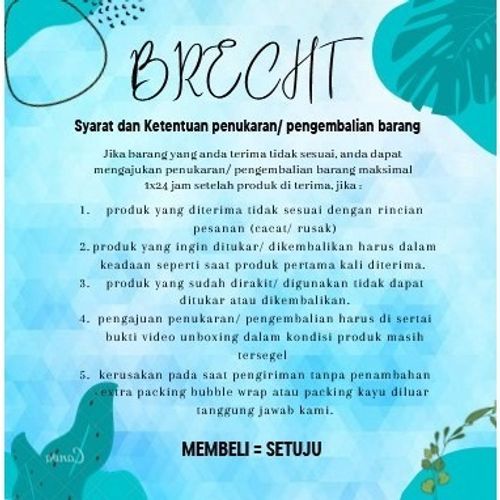 BRECHT

Syarat dan Ketentuan penukaran/ pengembalian barang

Jika barang yang anda terima tidak sesuai, anda dapat mengajukan penukaran/ pengembalian barang maksimal 1x24 jam setelah produk di terima, jika :

1. produk yang diterima tidak sesuai dengan rincian pesanan (cacat/ rusak)
2. produk yang ingin ditukar/ dikembalikan harus dalam keadaan seperti saat produk pertama kali diterima.
3. produk yang sudah dirakit/ digunakan tidak dapat ditukar atau dikembalikan.
4. pengajuan penukaran/ pengembalian harus di sertai bukti video unboxing dalam kondisi produk masih tersegel
5. kerusakan pada saat pengiriman tanpa penambahan extra packing bubble wrap atau packing kayu diluar tanggung jawab kami.

MEMBELI = SETUJU

Canva